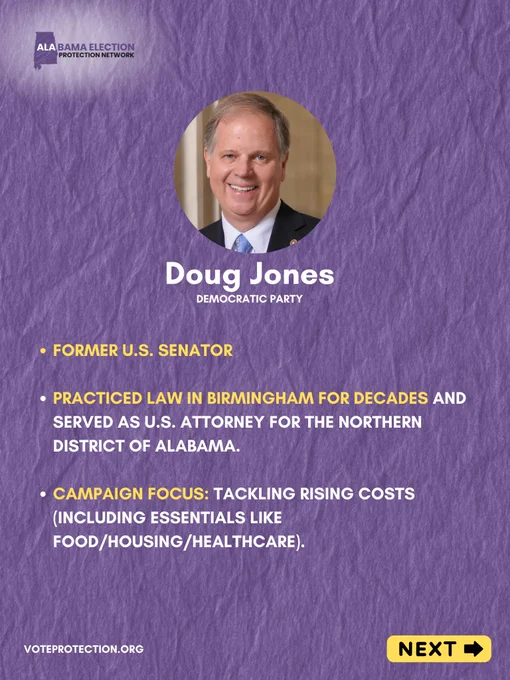 ALABAMA ELECTION
PROTECTION NETWORK

Doug Jones
DEMOCRATIC PARTY

• FORMER U.S. SENATOR

• PRACTICED LAW IN BIRMINGHAM FOR DECADES AND SERVED AS U.S. ATTORNEY FOR THE NORTHERN DISTRICT OF ALABAMA.

• CAMPAIGN FOCUS: TACKLING RISING COSTS (INCLUDING ESSENTIALS LIKE FOOD/HOUSING/HEALTHCARE).

VOTEPROTECTION.ORG

NEXT